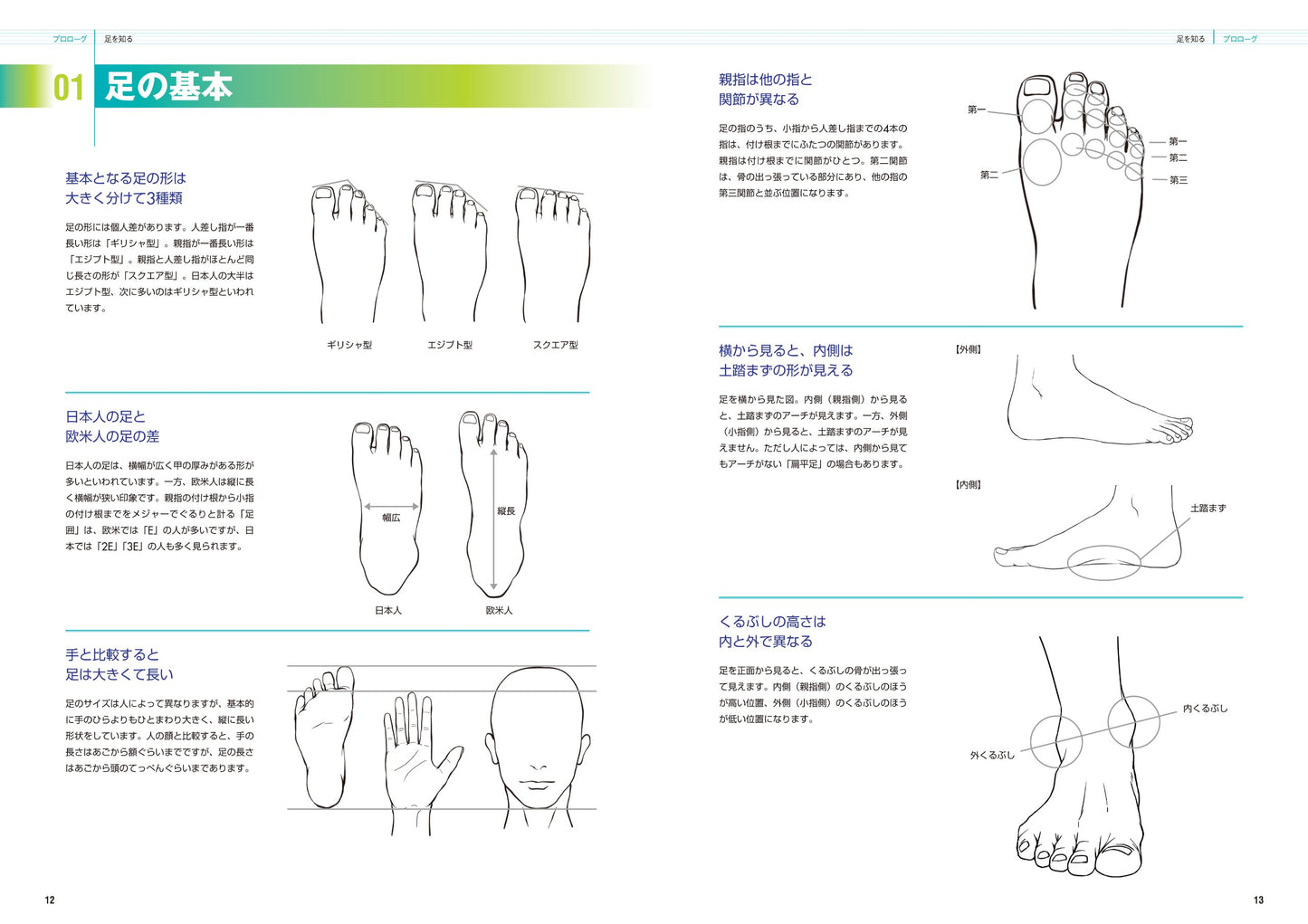 プロローグ　足を知る

01 足の基本

基本となる足の形は
大きく分けて3種類

足の形には個人差があります。人差し指が一番長い形は「ギリシャ型」。親指が一番長い形は「エジプト型」。親指と人差し指がほとんど同じ長さの形が「スクエア型」。日本人の大半はエジプト型、次に多いのはギリシャ型といわれています。

ギリシャ型　エジプト型　スクエア型

日本人の足と
欧米人の足の差

日本人の足は、横幅が広く甲の厚みがある形が多いといわれています。一方、欧米人は縦に長く横幅が狭い印象です。親指の付け根から小指の付け根までをメジャーでぐるりと計る「足囲」は、欧米では「E」の人が多いですが、日本では「2E」「3E」の人も多く見られます。

幅広
縦長
日本人　欧米人

手と比較すると
足は大きくて長い

足のサイズは人によって異なりますが、基本的に手のひらよりもひとまわり大きく、縦に長い形状をしています。人の顔と比較すると、手の長さはあごから額ぐらいまでですが、足の長さはあごから頭のてっぺんぐらいまであります。

12

足を知る　プロローグ

親指は他の指と
関節が異なる

足の指のうち、小指から人差し指までの4本の指は、付け根までにふたつの関節があります。親指は付け根までに関節がひとつ。第二関節は、骨の出っ張っている部分にあり、他の指の第三関節と並ぶ位置になります。

第一
第二
第一
第二
第三

横から見ると、内側は
土踏まずの形が見える

足を横から見た図。内側（親指側）から見ると、土踏まずのアーチが見えます。一方、外側（小指側）から見ると、土踏まずのアーチが見えません。ただし人によっては、内側から見てもアーチがない「扁平足」の場合もあります。

【外側】
【内側】
土踏まず

くるぶしの高さは
内と外で異なる

足を正面から見ると、くるぶしの骨が出っ張って見えます。内側（親指側）のくるぶしのほうが高い位置、外側（小指側）のくるぶしのほうが低い位置になります。

内くるぶし
外くるぶし

13